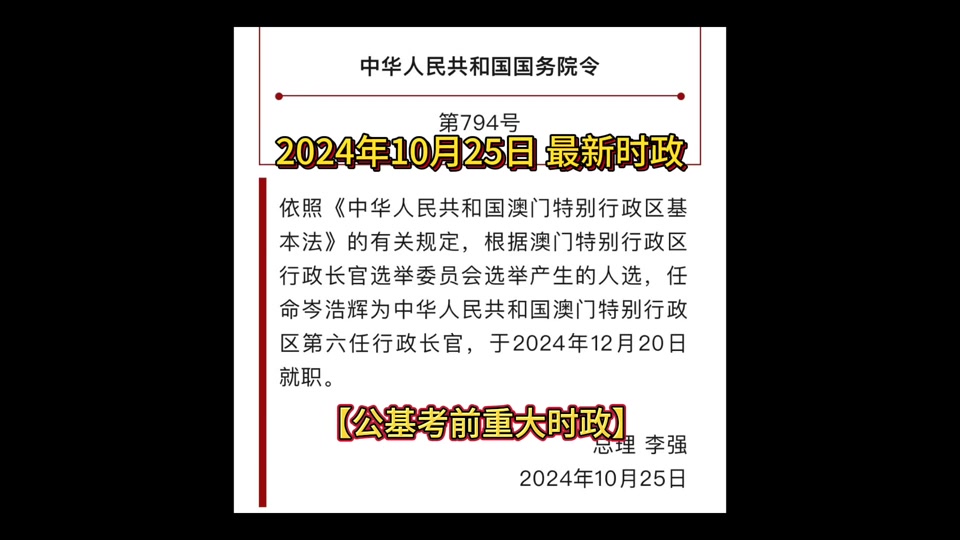 中华人民共和国国务院令

第794号

2024年10月25日 最新时政

依照《中华人民共和国澳门特别行政区基本法》的有关规定，根据澳门特别行政区行政长官选举委员会选举产生的人选，任命岑浩辉为中华人民共和国澳门特别行政区第六任行政长官，于2024年12月20日就职。

【公基考前重大时政】

总理 李强

2024年10月25日